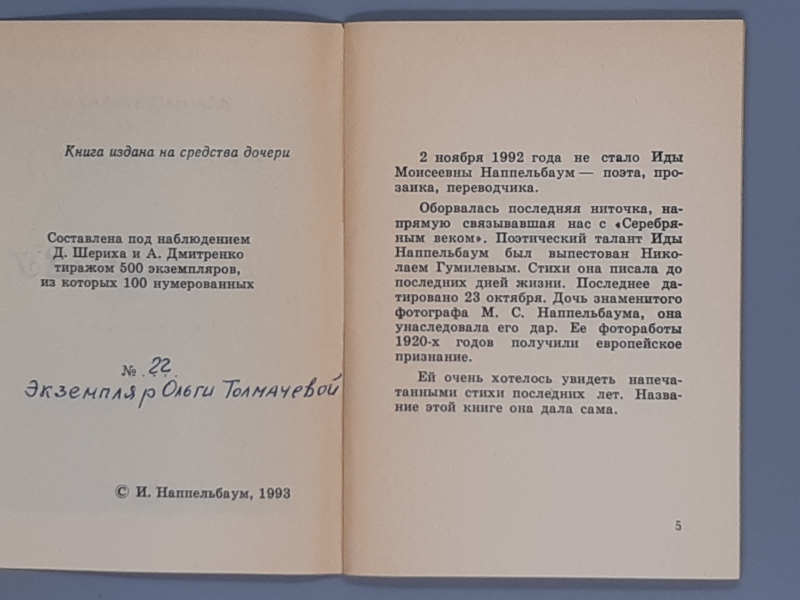 Книга издана на средства дочери

Составлена под наблюдением
Д. Шериха и А. Дмитренко
тиражом 500 экземпляров,
из которых 100 нумерованных

№ 22
Экземпляр Ольги Толмачевой

© И. Наппельбаум, 1993

2 ноября 1992 года не стало Иды Моисеевны Наппельбаум — поэта, прозаика, переводчика.

Оборвалась последняя ниточка, напрямую связывавшая нас с «Серебряным веком». Поэтический талант Иды Наппельбаум был выпестован Николаем Гумилевым. Стихи она писала до последних дней жизни. Последнее датировано 23 октября. Дочь знаменитого фотографа М. С. Наппельбаума, она унаследовала его дар. Ее фотоработы 1920-х годов получили европейское признание.

Ей очень хотелось увидеть напечатанными стихи последних лет. Название этой книге она дала сама.

5